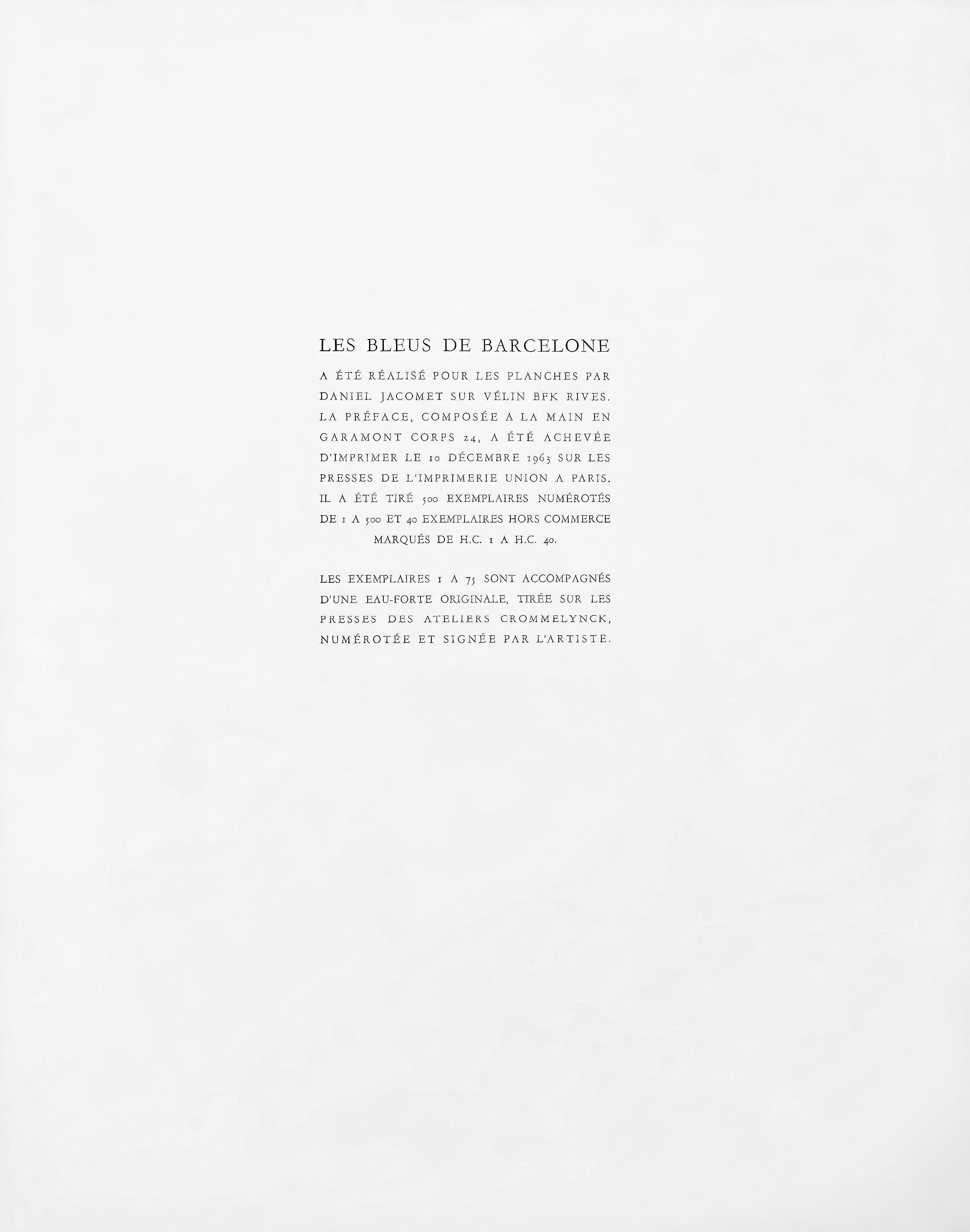 LES BLEUS DE BARCELONE

A ÉTÉ RÉALISÉ POUR LES PLANCHES PAR DANIEL JACOMET SUR VÉLIN BFK RIVES. LA PRÉFACE, COMPOSÉE A LA MAIN EN GARAMONT CORPS 24, A ÉTÉ ACHEVÉE D'IMPRIMER LE 10 DÉCEMBRE 1963 SUR LES PRESSES DE L'IMPRIMERIE UNION A PARIS. IL A ÉTÉ TIRÉ 500 EXEMPLAIRES NUMÉROTÉS DE 1 A 500 ET 40 EXEMPLAIRES HORS COMMERCE MARQUÉS DE H.C. 1 A H.C. 40.

LES EXEMPLAIRES 1 A 75 SONT ACCOMPAGNÉS D'UNE EAU-FORTE ORIGINALE, TIRÉE SUR LES PRESSES DES ATELIERS CROMMELYNCK, NUMÉROTÉE ET SIGNÉE PAR L'ARTISTE.